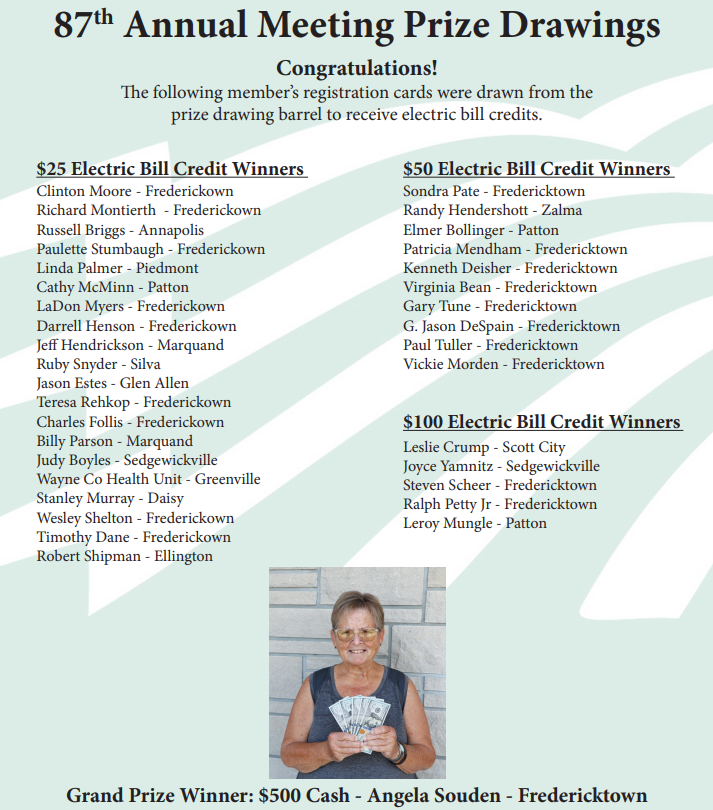 87th Annual Meeting Prize Drawings

Congratulations!
The following member's registration cards were drawn from the prize drawing barrel to receive electric bill credits.

$25 Electric Bill Credit Winners
Clinton Moore - Frederickown
Richard Montierth - Frederickown
Russell Briggs - Annapolis
Paulette Stumbaugh - Frederickown
Linda Palmer - Piedmont
Cathy McMinn - Patton
LaDon Myers - Frederickown
Darrell Henson - Frederickown
Jeff Hendrickson - Marquand
Ruby Snyder - Silva
Jason Estes - Glen Allen
Teresa Rehkop - Frederickown
Charles Follis - Frederickown
Billy Parson - Marquand
Judy Boyles - Sedgewickville
Wayne Co Health Unit - Greenville
Stanley Murray - Daisy
Wesley Shelton - Frederickown
Timothy Dane - Frederickown
Robert Shipman - Ellington

$50 Electric Bill Credit Winners
Sondra Pate - Fredericktown
Randy Hendershott - Zalma
Elmer Bollinger - Patton
Patricia Mendham - Fredericktown
Kenneth Deisher - Fredericktown
Virginia Bean - Fredericktown
Gary Tune - Fredericktown
G. Jason DeSpain - Fredericktown
Paul Tuller - Fredericktown
Vickie Morden - Fredericktown

$100 Electric Bill Credit Winners
Leslie Crump - Scott City
Joyce Yamnitz - Sedgewickville
Steven Scheer - Fredericktown
Ralph Petty Jr - Fredericktown
Leroy Mungle - Patton

Grand Prize Winner: $500 Cash - Angela Souden - Fredericktown